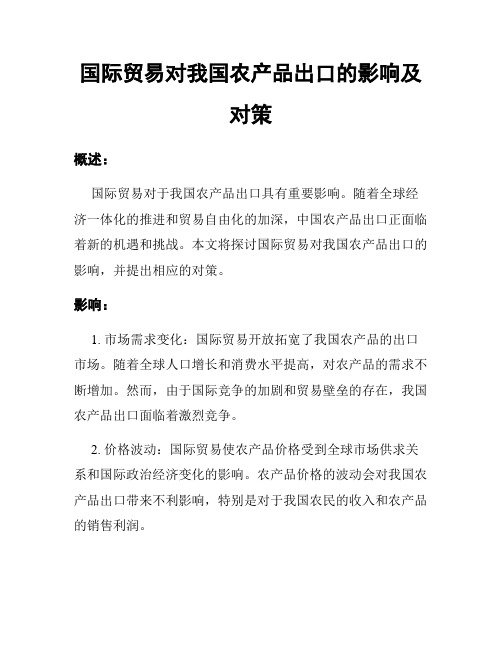 国际贸易对我国农产品出口的影响及对策

概述：

国际贸易对于我国农产品出口具有重要影响。随着全球经济一体化的推进和贸易自由化的加深，中国农产品出口正面临着新的机遇和挑战。本文将探讨国际贸易对我国农产品出口的影响，并提出相应的对策。

影响：

1. 市场需求变化：国际贸易开放拓宽了我国农产品的出口市场。随着全球人口增长和消费水平提高，对农产品的需求不断增加。然而，由于国际竞争的加剧和贸易壁垒的存在，我国农产品出口面临着激烈竞争。

2. 价格波动：国际贸易使农产品价格受到全球市场供求关系和国际政治经济变化的影响。农产品价格的波动会对我国农产品出口带来不利影响，特别是对于我国农民的收入和农产品的销售利润。